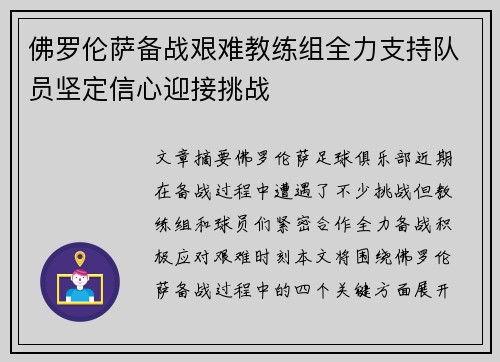 佛罗伦萨备战艰难教练组全力支持队员坚定信心迎接挑战

文章摘要佛罗伦萨足球俱乐部近期在备战过程中遭遇了不少挑战但教练组和球员们紧密合作全力备战积极应对艰难时刻本文将围绕佛罗伦萨备战过程中的四个关键方面展开